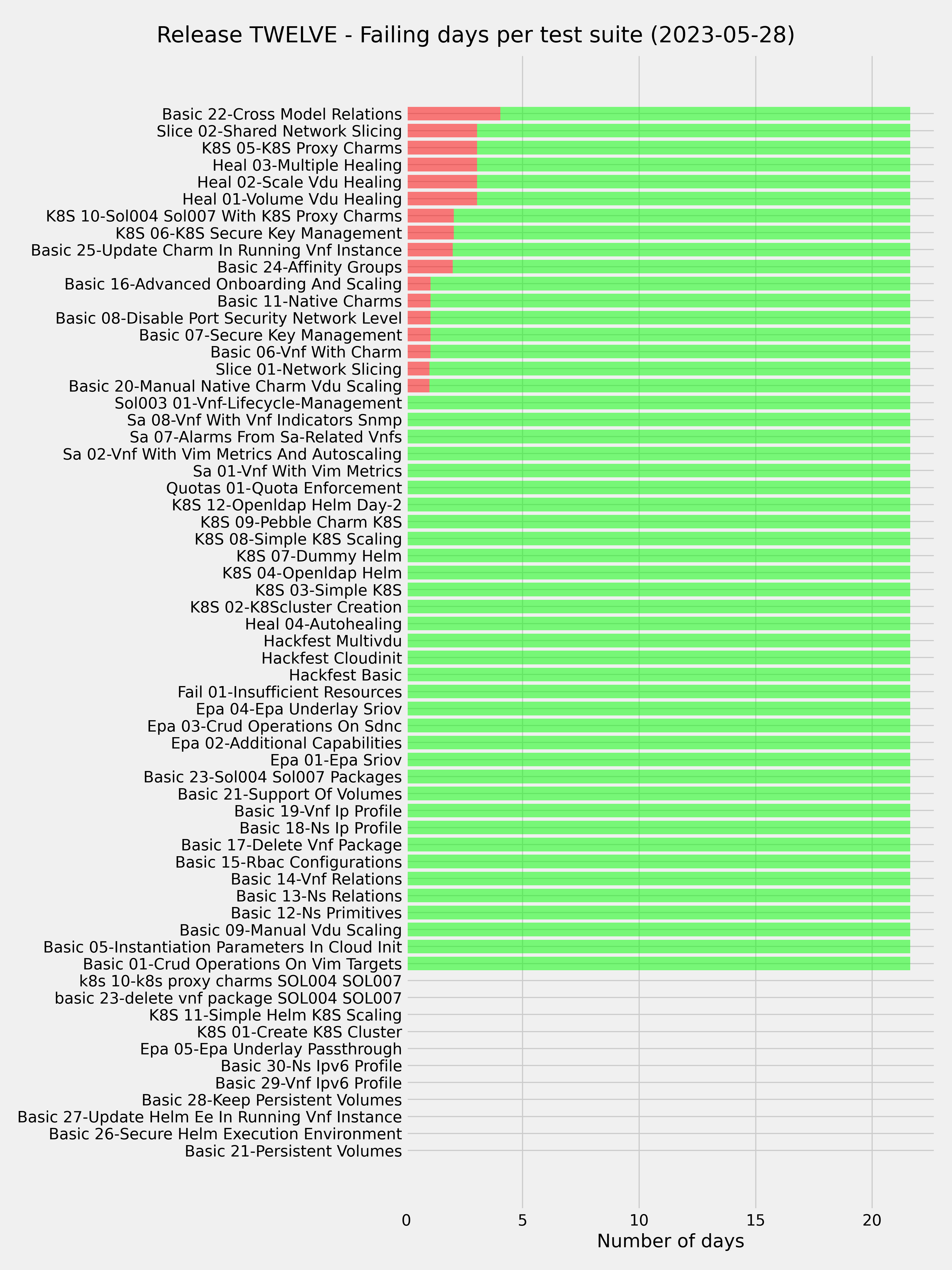 Release TWELVE - Failing days per test suite (2023-05-28)

Basic 22-Cross Model Relations
Slice 02-Shared Network Slicing
K8S 05-K8S Proxy Charms
Heal 03-Multiple Healing
Heal 02-Scale Vdu Healing
Heal 01-Volume Vdu Healing
K8S 10-Sol004 Sol007 With K8S Proxy Charms
K8S 06-K8S Secure Key Management
Basic 25-Update Charm In Running Vnf Instance
Basic 24-Affinity Groups
Basic 16-Advanced Onboarding And Scaling
Basic 11-Native Charms
Basic 08-Disable Port Security Network Level
Basic 07-Secure Key Management
Basic 06-Vnf With Charm
Slice 01-Network Slicing
Basic 20-Manual Native Charm Vdu Scaling
Sol003 01-Vnf-Lifecycle-Management
Sa 08-Vnf With Vnf Indicators Snmp
Sa 07-Alarms From Sa-Related Vnfs
Sa 02-Vnf With Vim Metrics And Autoscaling
Sa 01-Vnf With Vim Metrics
Quotas 01-Quota Enforcement
K8S 12-Openldap Helm Day-2
K8S 09-Pebble Charm K8S
K8S 08-Simple K8S Scaling
K8S 07-Dummy Helm
K8S 04-Openldap Helm
K8S 03-Simple K8S
K8S 02-K8Scluster Creation
Heal 04-Autohealing
Hackfest Multivdu
Hackfest Cloudinit
Hackfest Basic
Fail 01-Insufficient Resources
Epa 04-Epa Underlay Sriov
Epa 03-Crud Operations On Sdnc
Epa 02-Additional Capabilities
Epa 01-Epa Sriov
Basic 23-Sol004 Sol007 Packages
Basic 21-Support Of Volumes
Basic 19-Vnf Ip Profile
Basic 18-Ns Ip Profile
Basic 17-Delete Vnf Package
Basic 15-Rbac Configurations
Basic 14-Vnf Relations
Basic 13-Ns Relations
Basic 12-Ns Primitives
Basic 09-Manual Vdu Scaling
Basic 05-Instantiation Parameters In Cloud Init
Basic 01-Crud Operations On Vim Targets
k8s 10-k8s proxy charms SOL004 SOL007
basic 23-delete vnf package SOL004 SOL007
K8S 11-Simple Helm K8S Scaling
K8S 01-Create K8S Cluster
Epa 05-Epa Underlay Passthrough
Basic 30-Ns Ipv6 Profile
Basic 29-Vnf Ipv6 Profile
Basic 28-Keep Persistent Volumes
Basic 27-Update Helm Ee In Running Vnf Instance
Basic 26-Secure Helm Execution Environment
Basic 21-Persistent Volumes

0 5 10 15 20
Number of days